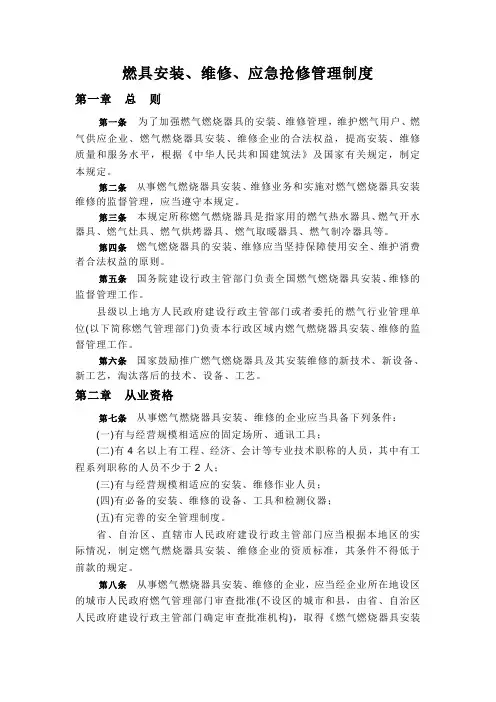 燃具安装、维修、应急抢修管理制度

第一章　总　则

第一条　为了加强燃气燃烧器具的安装、维修管理，维护燃气用户、燃气供应企业、燃气燃烧器具安装、维修企业的合法权益，提高安装、维修质量和服务水平，根据《中华人民共和国建筑法》及国家有关规定，制定本规定。

第二条　从事燃气燃烧器具安装、维修业务和实施对燃气燃烧器具安装维修的监督管理，应当遵守本规定。

第三条　本规定所称燃气燃烧器具是指家用的燃气热水器具、燃气开水器具、燃气灶具、燃气烘烤器具、燃气取暖器具、燃气制冷器具等。

第四条　燃气燃烧器具的安装、维修应当坚持保障使用安全、维护消费者合法权益的原则。

第五条　国务院建设行政主管部门负责全国燃气燃烧器具安装、维修的监督管理工作。

县级以上地方人民政府建设行政主管部门或者委托的燃气行业管理单位(以下简称燃气管理部门)负责本行政区域内燃气燃烧器具安装、维修的监督管理工作。

第六条　国家鼓励推广燃气燃烧器具及其安装维修的新技术、新设备、新工艺，淘汰落后的技术、设备、工艺。

第二章　从业资格

第七条　从事燃气燃烧器具安装、维修的企业应当具备下列条件：

(一)有与经营规模相适应的固定场所、通讯工具；

(二)有 4 名以上有工程、经济、会计等专业技术职称的人员，其中有工程系列职称的人员不少于 2 人；

(三)有与经营规模相适应的安装、维修作业人员；

(四)有必备的安装、维修的设备、工具和检测仪器；

(五)有完善的安全管理制度。

省、自治区、直辖市人民政府建设行政主管部门应当根据本地区的实际情况，制定燃气燃烧器具安装、维修企业的资质标准，其条件不得低于前款的规定。

第八条　从事燃气燃烧器具安装、维修的企业，应当经企业所在地设区的城市人民政府燃气管理部门审查批准(不设区的城市和县，由省、自治区人民政府建设行政主管部门确定审查批准机构)，取得《燃气燃烧器具安装